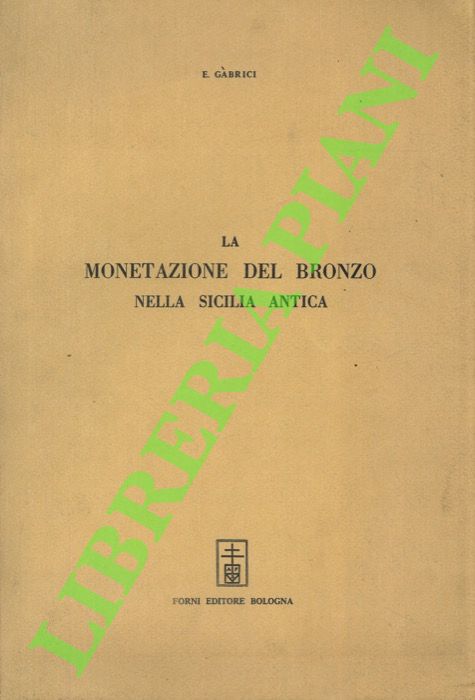 E. GÀBRICI

LA
MONETAZIONE DEL BRONZO
NELLA SICILIA ANTICA

FORNI EDITORE BOLOGNA

LIBRERIA PIANI